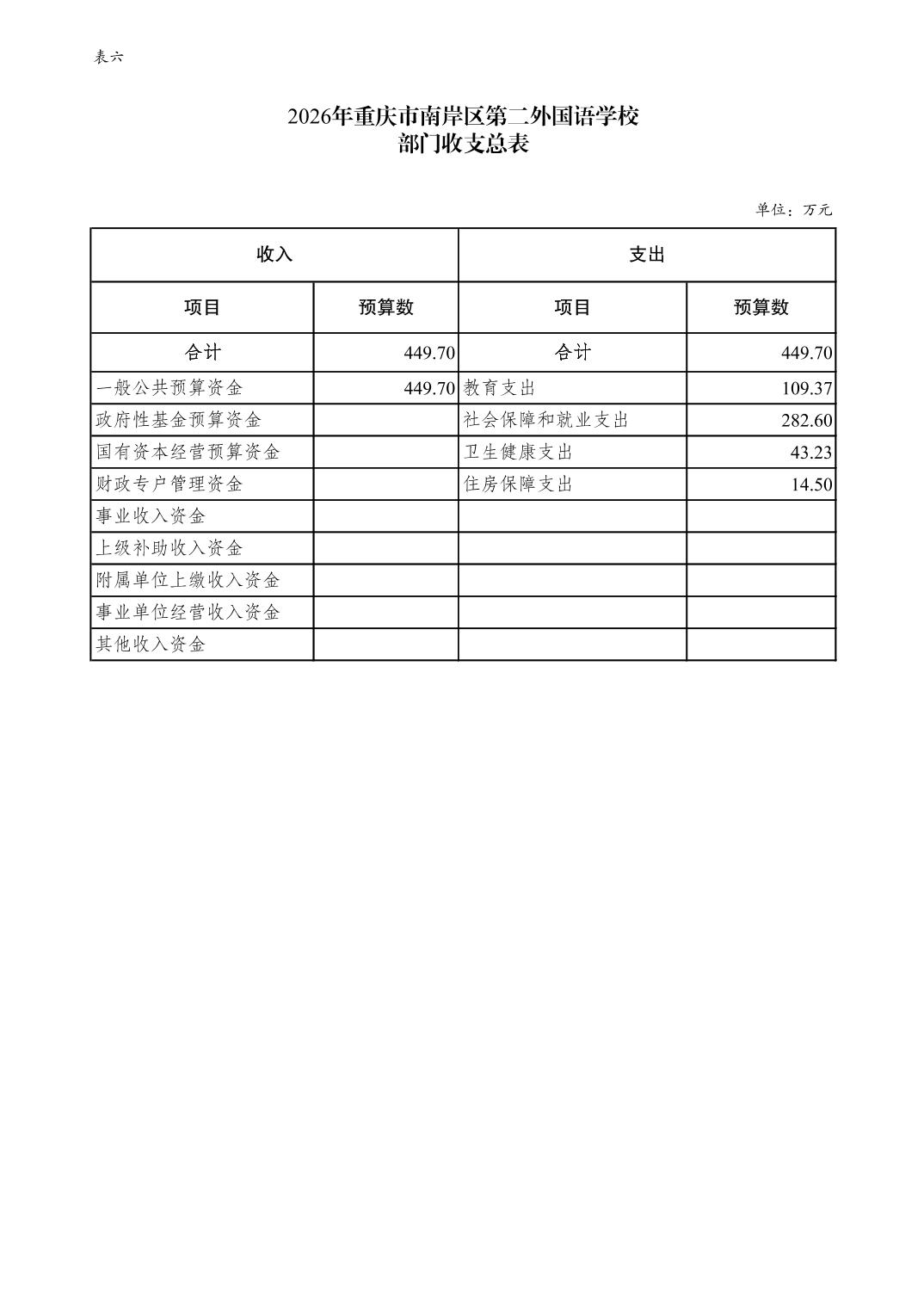 表六

2026年重庆市南岸区第二外国语学校
部门收支总表

单位：万元

| 收入 | | 支出 | |
|---|---|---|---|
| 项目 | 预算数 | 项目 | 预算数 |
| 合计 | 449.70 | 合计 | 449.70 |
| 一般公共预算资金 | 449.70 | 教育支出 | 109.37 |
| 政府性基金预算资金 | | 社会保障和就业支出 | 282.60 |
| 国有资本经营预算资金 | | 卫生健康支出 | 43.23 |
| 财政专户管理资金 | | 住房保障支出 | 14.50 |
| 事业收入资金 | | | |
| 上级补助收入资金 | | | |
| 附属单位上缴收入资金 | | | |
| 事业单位经营收入资金 | | | |
| 其他收入资金 | | | |